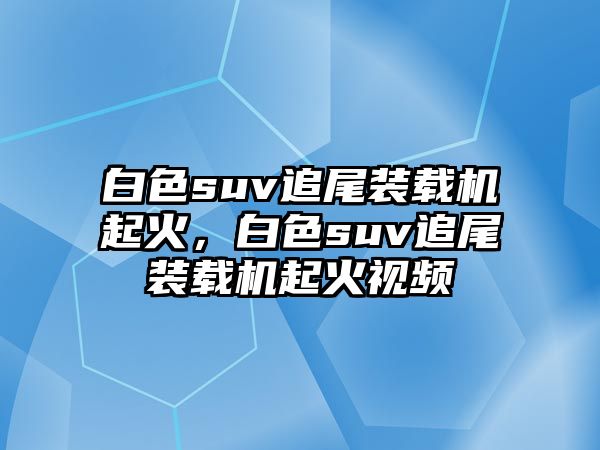 白色suv追尾装载机起火，白色suv追尾装载机起火视频